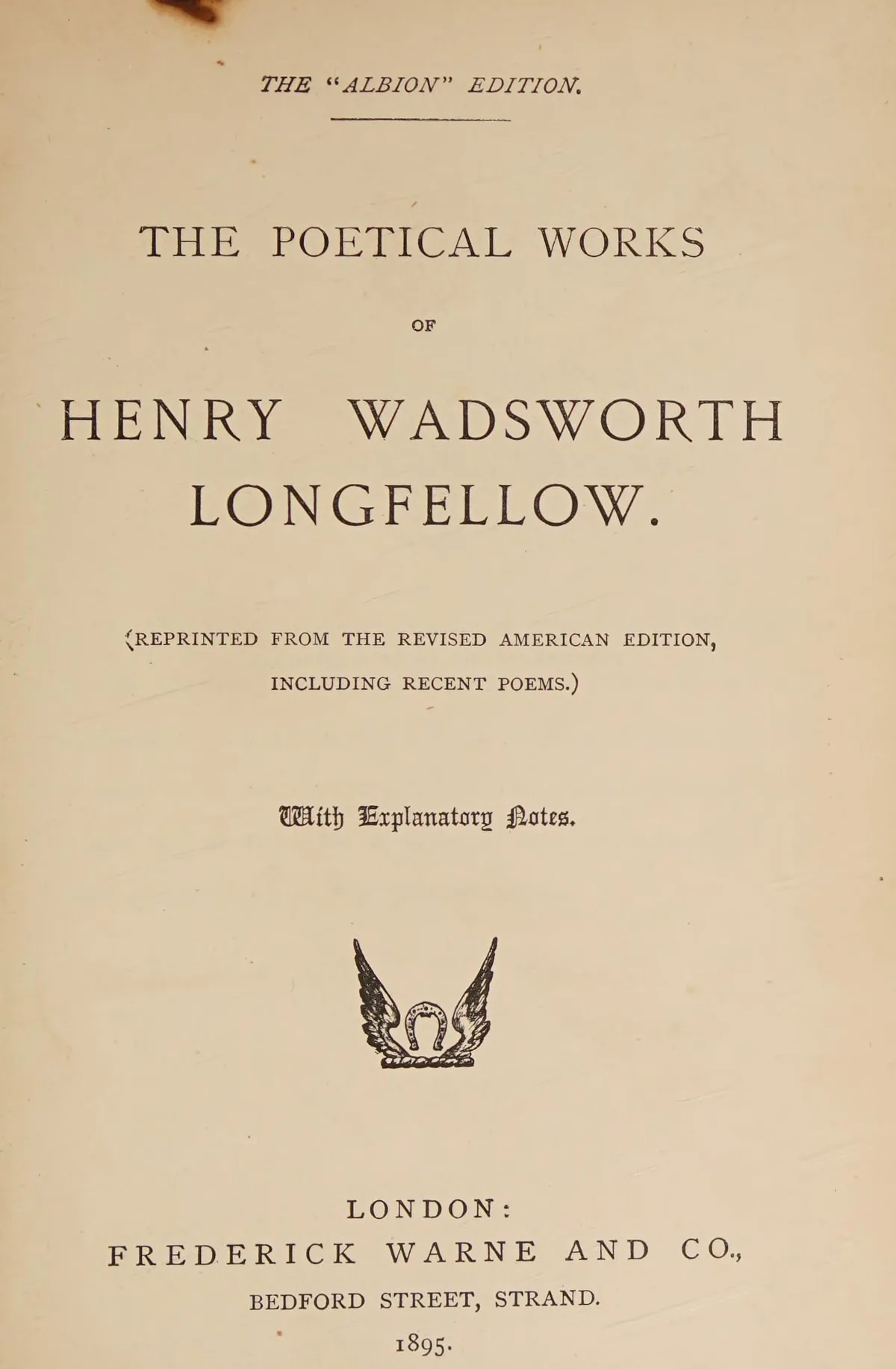 THE "ALBION" EDITION.

THE POETICAL WORKS

OF

HENRY WADSWORTH LONGFELLOW.

(REPRINTED FROM THE REVISED AMERICAN EDITION, INCLUDING RECENT POEMS.)

With Explanatory Notes.

LONDON:
FREDERICK WARNE AND CO.,
BEDFORD STREET, STRAND.
1895.